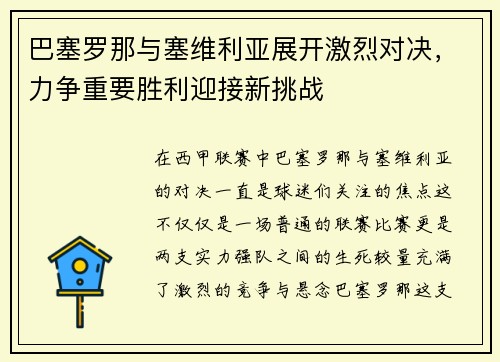 巴塞罗那与塞维利亚展开激烈对决，力争重要胜利迎接新挑战

在西甲联赛中巴塞罗那与塞维利亚的对决一直是球迷们关注的焦点这不仅仅是一场普通的联赛比赛更是两支实力强队之间的生死较量充满了激烈的竞争与悬念巴塞罗那这支